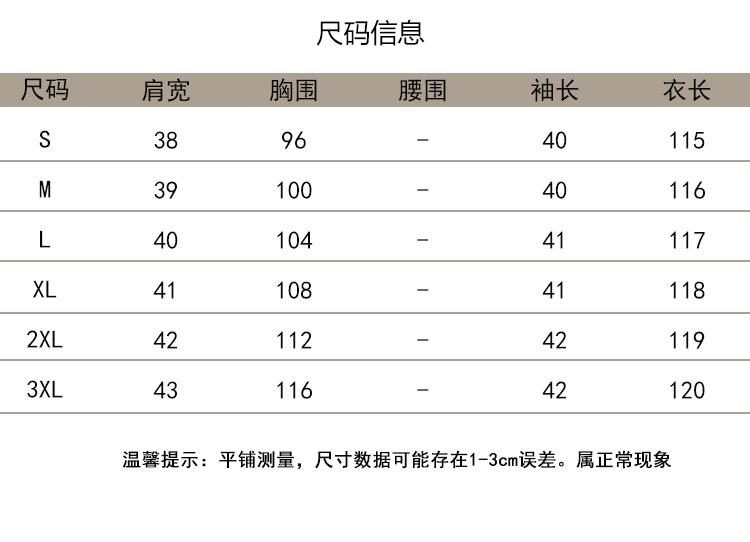 尺码信息

| 尺码 | 肩宽 | 胸围 | 腰围 | 袖长 | 衣长 |
|---|---|---|---|---|---|
| S | 38 | 96 | - | 40 | 115 |
| M | 39 | 100 | - | 40 | 116 |
| L | 40 | 104 | - | 41 | 117 |
| XL | 41 | 108 | - | 41 | 118 |
| 2XL | 42 | 112 | - | 42 | 119 |
| 3XL | 43 | 116 | - | 42 | 120 |

温馨提示：平铺测量，尺寸数据可能存在1-3cm误差。属正常现象